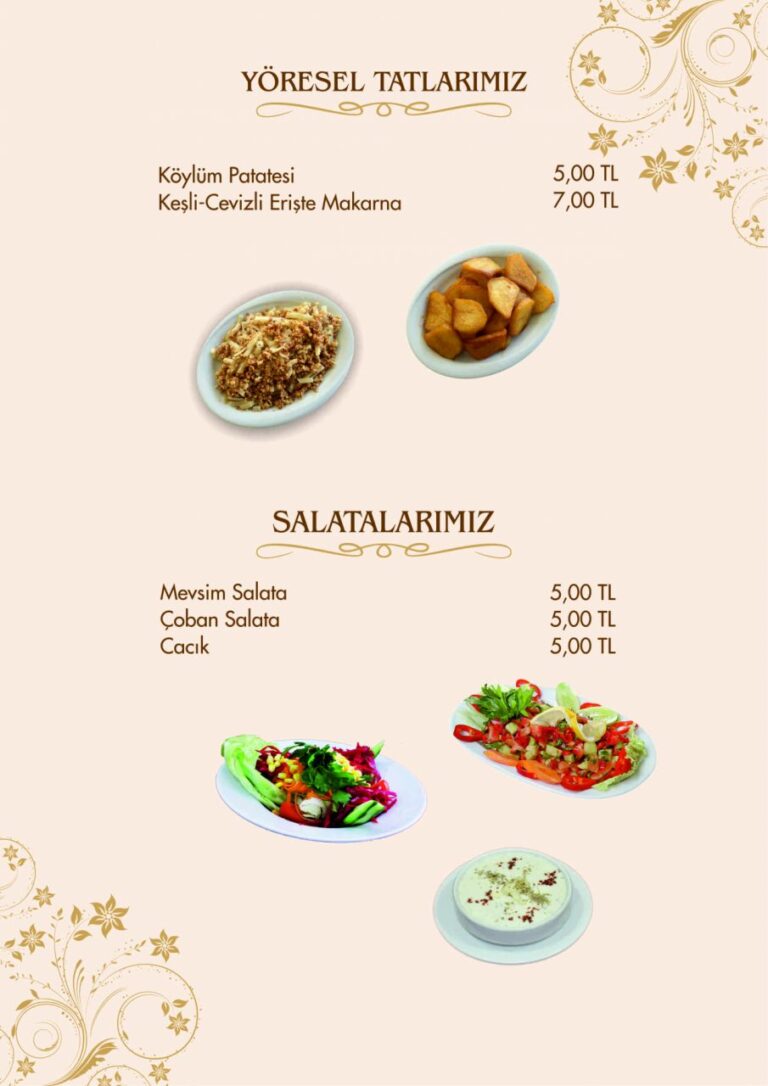 YÖRESEL TATLARIMIZ

Köylüm Patatesi 5,00 TL
Keşli-Cevizli Erişte Makarna 7,00 TL

SALATALARIMIZ

Mevsim Salata 5,00 TL
Çoban Salata 5,00 TL
Cacık 5,00 TL